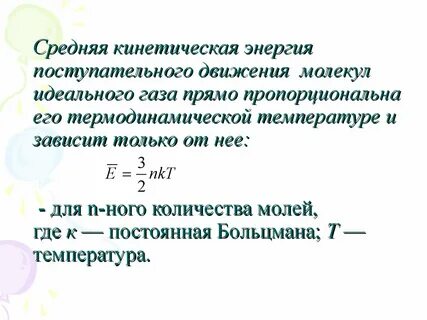 Средняя кинетическая энергия поступательного движения молекул идеального газа прямо пропорциональна его термодинамической температуре и зависит только от нее:

$\overline{E} = \frac{3}{2}nkT$

- для n-ного количества молей, где к — постоянная Больцмана; T — температура.